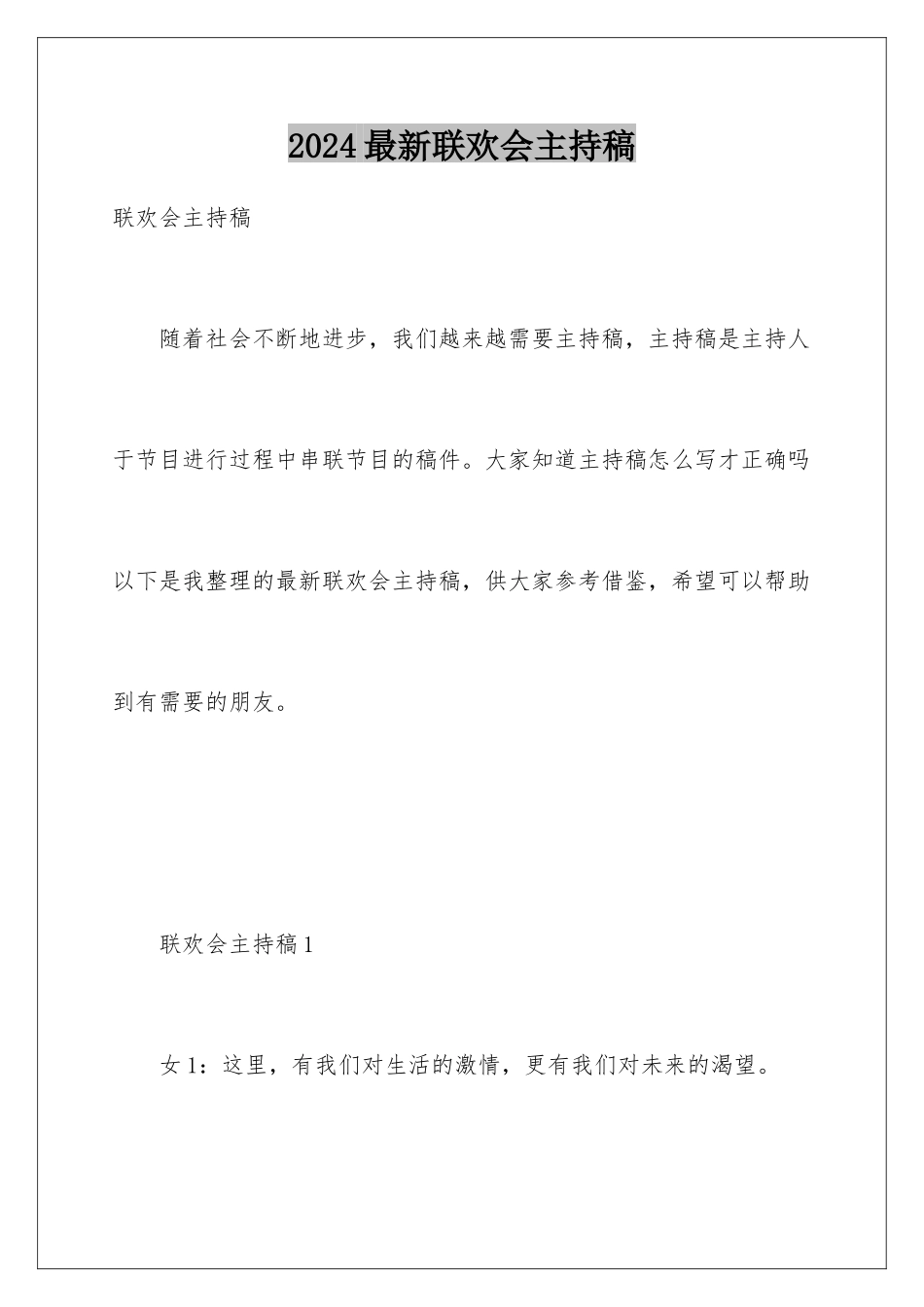 2024最新联欢会主持稿

联欢会主持稿

随着社会不断地进步，我们越来越需要主持稿，主持稿是主持人于节目进行过程中串联节目的稿件。大家知道主持稿怎么写才正确吗以下是我整理的最新联欢会主持稿，供大家参考借鉴，希望可以帮助到有需要的朋友。

联欢会主持稿1

女1：这里，有我们对生活的激情，更有我们对未来的渴望。